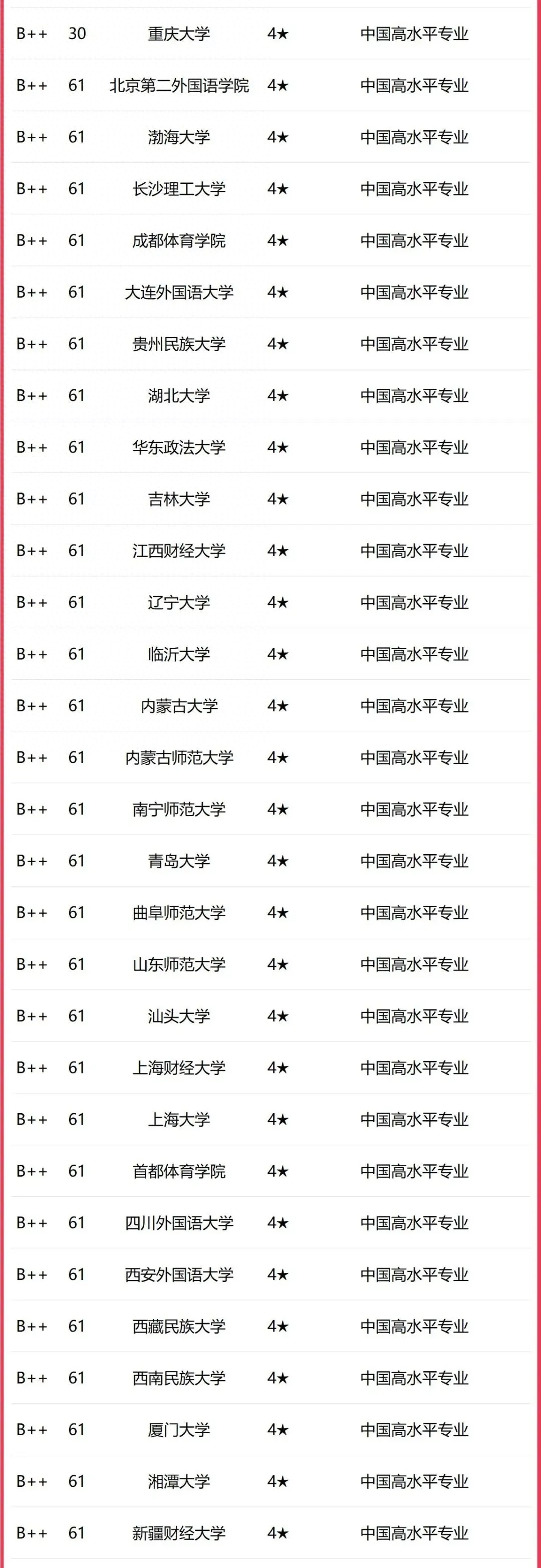 | | | | | |
|---|---|---|---|---|
| B++ | 30 | 重庆大学 | 4★ | 中国高水平专业 |
| B++ | 61 | 北京第二外国语学院 | 4★ | 中国高水平专业 |
| B++ | 61 | 渤海大学 | 4★ | 中国高水平专业 |
| B++ | 61 | 长沙理工大学 | 4★ | 中国高水平专业 |
| B++ | 61 | 成都体育学院 | 4★ | 中国高水平专业 |
| B++ | 61 | 大连外国语大学 | 4★ | 中国高水平专业 |
| B++ | 61 | 贵州民族大学 | 4★ | 中国高水平专业 |
| B++ | 61 | 湖北大学 | 4★ | 中国高水平专业 |
| B++ | 61 | 华东政法大学 | 4★ | 中国高水平专业 |
| B++ | 61 | 吉林大学 | 4★ | 中国高水平专业 |
| B++ | 61 | 江西财经大学 | 4★ | 中国高水平专业 |
| B++ | 61 | 辽宁大学 | 4★ | 中国高水平专业 |
| B++ | 61 | 临沂大学 | 4★ | 中国高水平专业 |
| B++ | 61 | 内蒙古大学 | 4★ | 中国高水平专业 |
| B++ | 61 | 内蒙古师范大学 | 4★ | 中国高水平专业 |
| B++ | 61 | 南宁师范大学 | 4★ | 中国高水平专业 |
| B++ | 61 | 青岛大学 | 4★ | 中国高水平专业 |
| B++ | 61 | 曲阜师范大学 | 4★ | 中国高水平专业 |
| B++ | 61 | 山东师范大学 | 4★ | 中国高水平专业 |
| B++ | 61 | 汕头大学 | 4★ | 中国高水平专业 |
| B++ | 61 | 上海财经大学 | 4★ | 中国高水平专业 |
| B++ | 61 | 上海大学 | 4★ | 中国高水平专业 |
| B++ | 61 | 首都体育学院 | 4★ | 中国高水平专业 |
| B++ | 61 | 四川外国语大学 | 4★ | 中国高水平专业 |
| B++ | 61 | 西安外国语大学 | 4★ | 中国高水平专业 |
| B++ | 61 | 西藏民族大学 | 4★ | 中国高水平专业 |
| B++ | 61 | 西南民族大学 | 4★ | 中国高水平专业 |
| B++ | 61 | 厦门大学 | 4★ | 中国高水平专业 |
| B++ | 61 | 湘潭大学 | 4★ | 中国高水平专业 |
| B++ | 61 | 新疆财经大学 | 4★ | 中国高水平专业 |